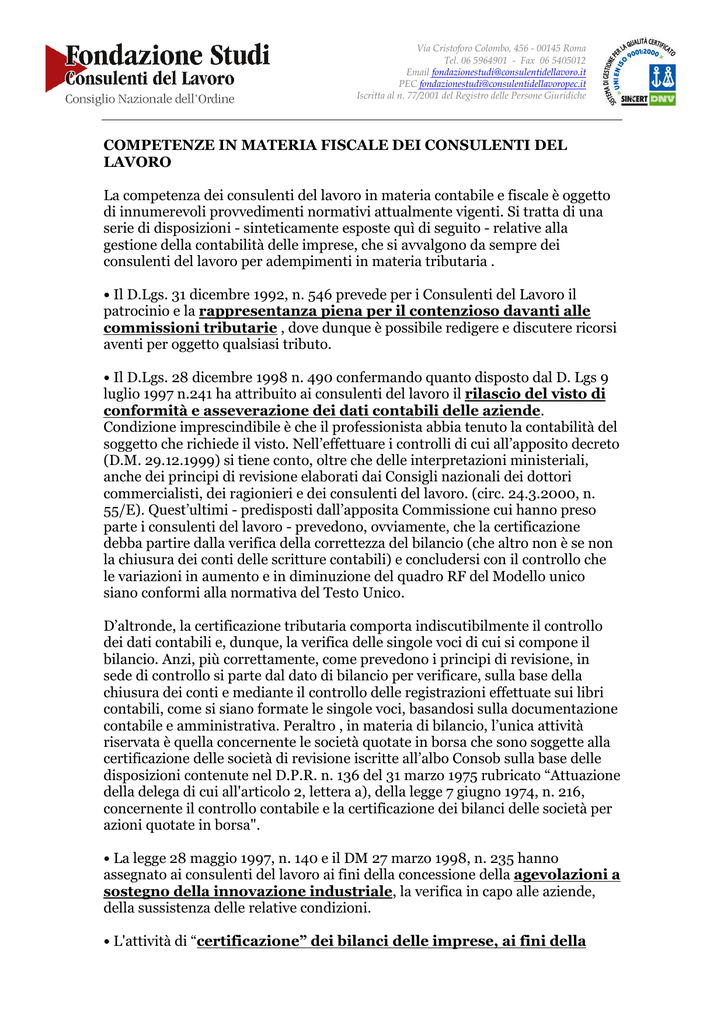 Fondazione Studi
Consulenti del Lavoro
Consiglio Nazionale dell'Ordine

Via Cristoforo Colombo, 456 - 00145 Roma
Tel. 06 5964901 - Fax 06 5405012
Email fondazionestudi@consulentidellavoro.it
PEC fondazionestudi@consulentidellavoropec.it
Iscritta al n. 77/2001 del Registro delle Persone Giuridiche

SISTEMA DI GESTIONE PER LA QUALITÀ CERTIFICATO
UNI EN ISO 9001:2000
SINCERT DNV

COMPETENZE IN MATERIA FISCALE DEI CONSULENTI DEL LAVORO

La competenza dei consulenti del lavoro in materia contabile e fiscale è oggetto di innumerevoli provvedimenti normativi attualmente vigenti. Si tratta di una serie di disposizioni - sinteticamente esposte quì di seguito - relative alla gestione della contabilità delle imprese, che si avvalgono da sempre dei consulenti del lavoro per adempimenti in materia tributaria .

• Il D.Lgs. 31 dicembre 1992, n. 546 prevede per i Consulenti del Lavoro il patrocinio e la rappresentanza piena per il contenzioso davanti alle commissioni tributarie , dove dunque è possibile redigere e discutere ricorsi aventi per oggetto qualsiasi tributo.

• Il D.Lgs. 28 dicembre 1998 n. 490 confermando quanto disposto dal D. Lgs 9 luglio 1997 n.241 ha attribuito ai consulenti del lavoro il rilascio del visto di conformità e asseverazione dei dati contabili delle aziende. Condizione imprescindibile è che il professionista abbia tenuto la contabilità del soggetto che richiede il visto. Nell'effettuare i controlli di cui all'apposito decreto (D.M. 29.12.1999) si tiene conto, oltre che delle interpretazioni ministeriali, anche dei principi di revisione elaborati dai Consigli nazionali dei dottori commercialisti, dei ragionieri e dei consulenti del lavoro. (circ. 24.3.2000, n. 55/E). Quest'ultimi - predisposti dall'apposita Commissione cui hanno preso parte i consulenti del lavoro - prevedono, ovviamente, che la certificazione debba partire dalla verifica della correttezza del bilancio (che altro non è se non la chiusura dei conti delle scritture contabili) e concludersi con il controllo che le variazioni in aumento e in diminuzione del quadro RF del Modello unico siano conformi alla normativa del Testo Unico.

D'altronde, la certificazione tributaria comporta indiscutibilmente il controllo dei dati contabili e, dunque, la verifica delle singole voci di cui si compone il bilancio. Anzi, più correttamente, come prevedono i principi di revisione, in sede di controllo si parte dal dato di bilancio per verificare, sulla base della chiusura dei conti e mediante il controllo delle registrazioni effettuate sui libri contabili, come si siano formate le singole voci, basandosi sulla documentazione contabile e amministrativa. Peraltro , in materia di bilancio, l'unica attività riservata è quella concernente le società quotate in borsa che sono soggette alla certificazione delle società di revisione iscritte all'albo Consob sulla base delle disposizioni contenute nel D.P.R. n. 136 del 31 marzo 1975 rubricato "Attuazione della delega di cui all'articolo 2, lettera a), della legge 7 giugno 1974, n. 216, concernente il controllo contabile e la certificazione dei bilanci delle società per azioni quotate in borsa".

• La legge 28 maggio 1997, n. 140 e il DM 27 marzo 1998, n. 235 hanno assegnato ai consulenti del lavoro ai fini della concessione della agevolazioni a sostegno della innovazione industriale, la verifica in capo alle aziende, della sussistenza delle relative condizioni.

• L'attività di "certificazione" dei bilanci delle imprese, ai fini della